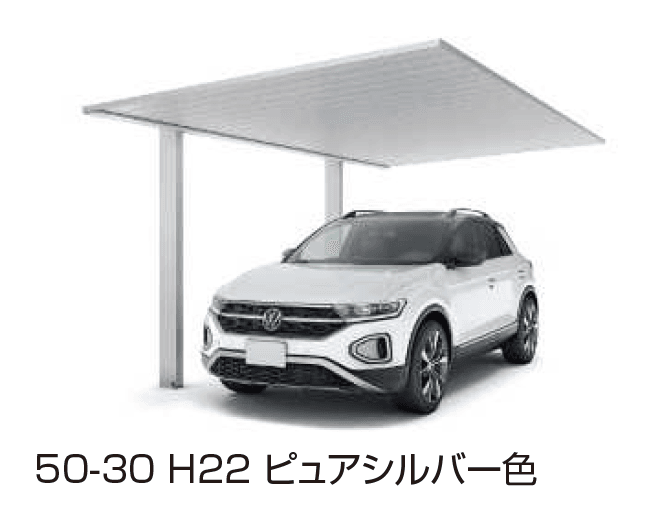 50-30 H22 ピュアシルバー色